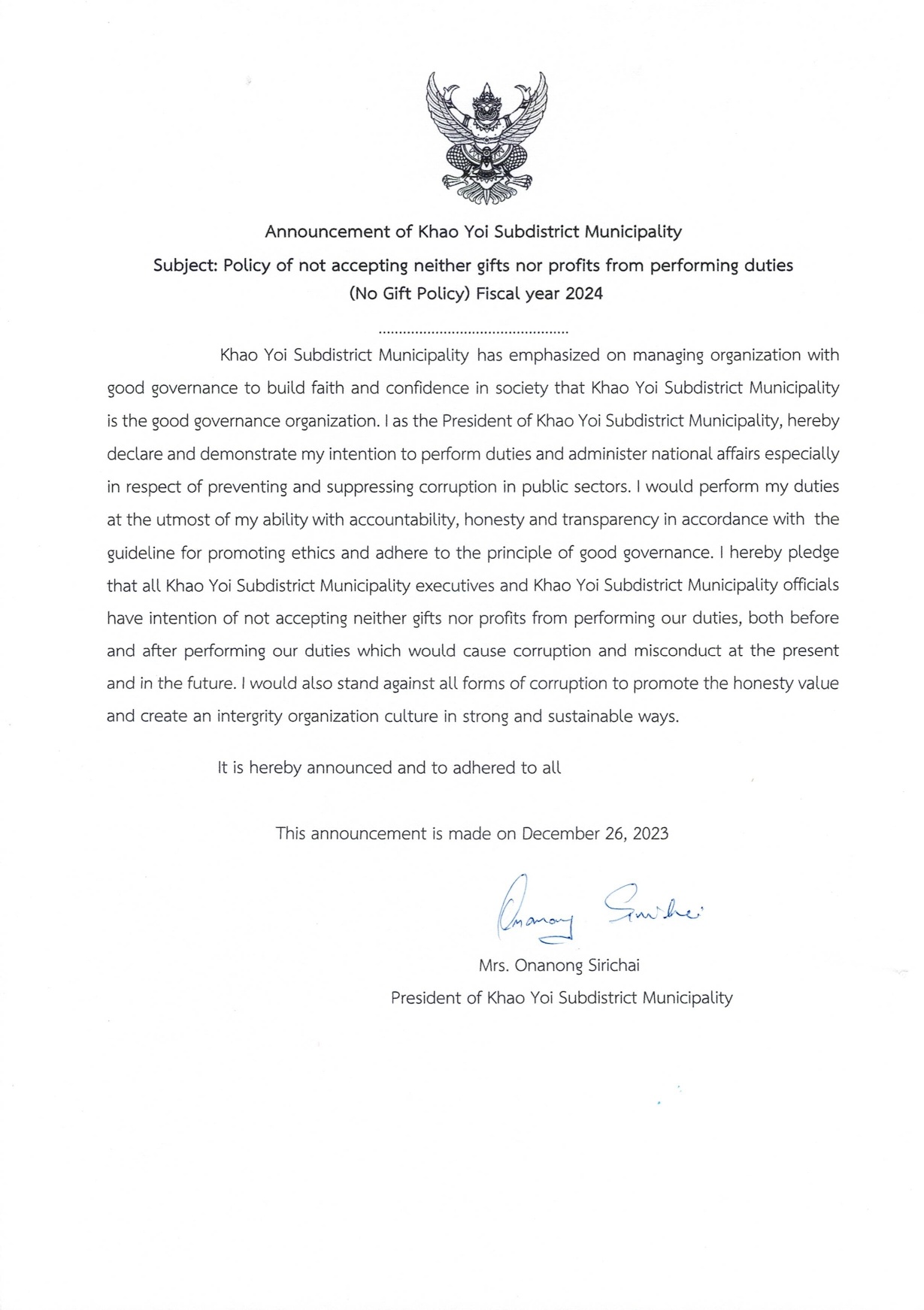 Announcement of Khao Yoi Subdistrict Municipality

Subject: Policy of not accepting neither gifts nor profits from performing duties (No Gift Policy) Fiscal year 2024

..............................................

Khao Yoi Subdistrict Municipality has emphasized on managing organization with good governance to build faith and confidence in society that Khao Yoi Subdistrict Municipality is the good governance organization. I as the President of Khao Yoi Subdistrict Municipality, hereby declare and demonstrate my intention to perform duties and administer national affairs especially in respect of preventing and suppressing corruption in public sectors. I would perform my duties at the utmost of my ability with accountability, honesty and transparency in accordance with the guideline for promoting ethics and adhere to the principle of good governance. I hereby pledge that all Khao Yoi Subdistrict Municipality executives and Khao Yoi Subdistrict Municipality officials have intention of not accepting neither gifts nor profits from performing our duties, both before and after performing our duties which would cause corruption and misconduct at the present and in the future. I would also stand against all forms of corruption to promote the honesty value and create an intergrity organization culture in strong and sustainable ways.

It is hereby announced and to adhered to all

This announcement is made on December 26, 2023

Onanong Sirichai

Mrs. Onanong Sirichai
President of Khao Yoi Subdistrict Municipality